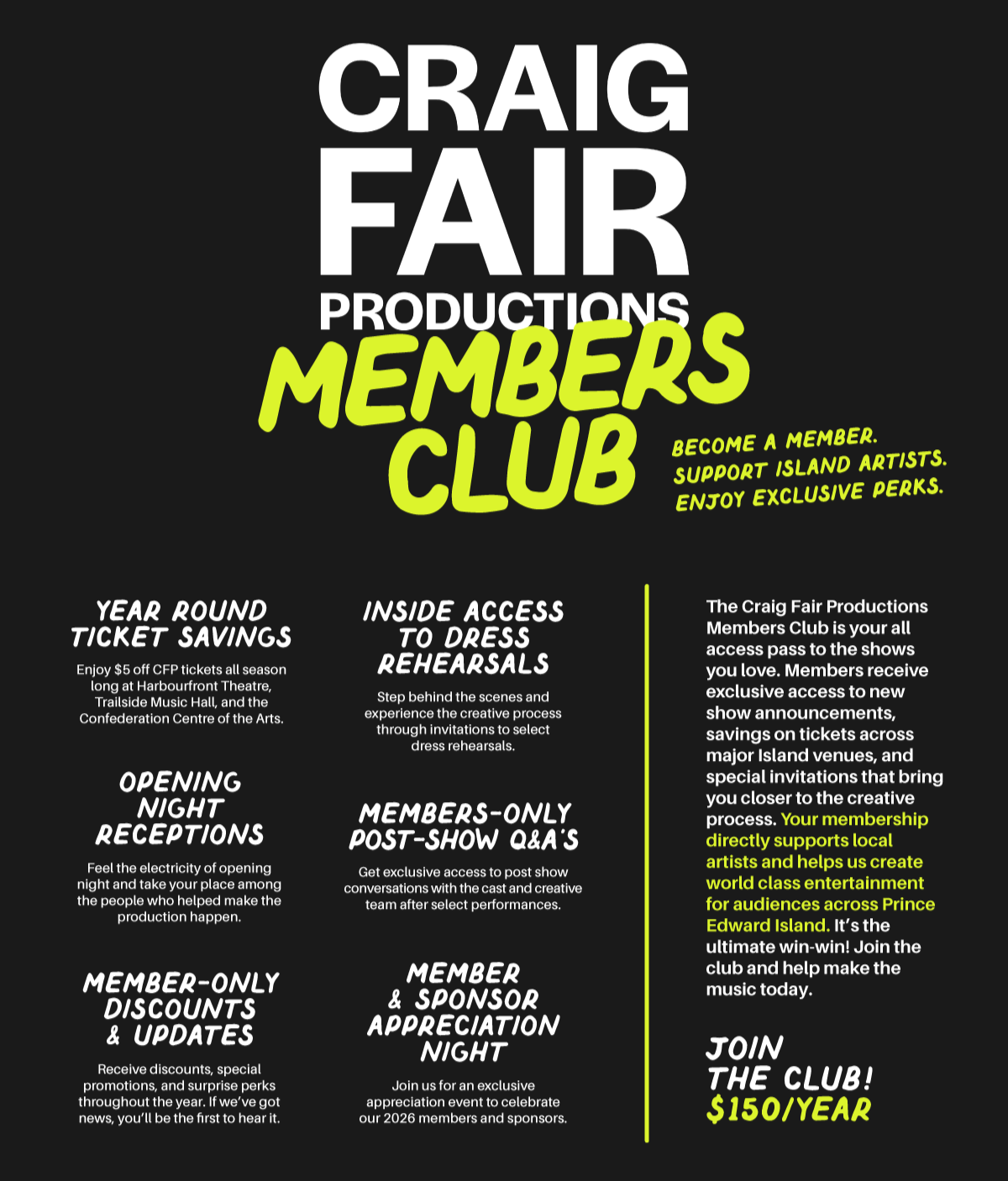 CRAIG
FAIR
PRODUCTIONS
MEMBERS
CLUB

BECOME A MEMBER.
SUPPORT ISLAND ARTISTS.
ENJOY EXCLUSIVE PERKS.

YEAR ROUND
TICKET SAVINGS

Enjoy $5 off CFP tickets all season long at Harbourfront Theatre, Trailside Music Hall, and the Confederation Centre of the Arts.

OPENING
NIGHT
RECEPTIONS

Feel the electricity of opening night and take your place among the people who helped make the production happen.

MEMBER-ONLY
DISCOUNTS
& UPDATES

Receive discounts, special promotions, and surprise perks throughout the year. If we've got news, you'll be the first to hear it.

INSIDE ACCESS
TO DRESS
REHEARSALS

Step behind the scenes and experience the creative process through invitations to select dress rehearsals.

MEMBERS-ONLY
POST-SHOW Q&A'S

Get exclusive access to post show conversations with the cast and creative team after select performances.

MEMBER
& SPONSOR
APPRECIATION
NIGHT

Join us for an exclusive appreciation event to celebrate our 2026 members and sponsors.

The Craig Fair Productions Members Club is your all access pass to the shows you love. Members receive exclusive access to new show announcements, savings on tickets across major Island venues, and special invitations that bring you closer to the creative process. Your membership directly supports local artists and helps us create world class entertainment for audiences across Prince Edward Island. It's the ultimate win-win! Join the club and help make the music today.

JOIN
THE CLUB!
$150/YEAR